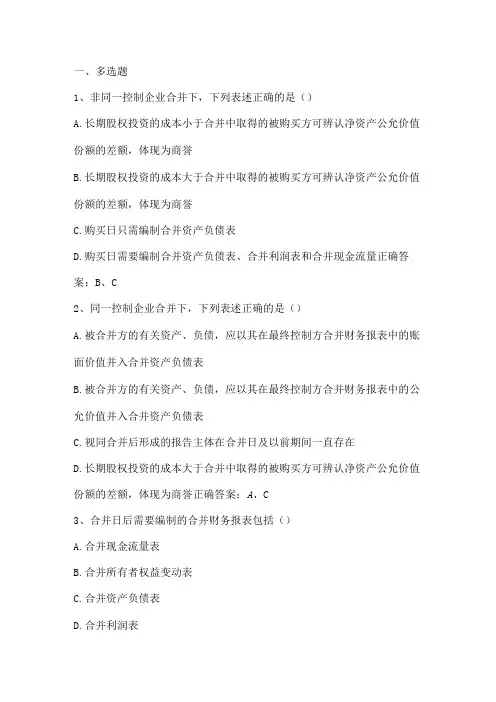 一、多选题

1、非同一控制企业合并下，下列表述正确的是（）

A.长期股权投资的成本小于合并中取得的被购买方可辨认净资产公允价值份额的差额，体现为商誉

B.长期股权投资的成本大于合并中取得的被购买方可辨认净资产公允价值份额的差额，体现为商誉

C.购买日只需编制合并资产负债表

D.购买日需要编制合并资产负债表、合并利润表和合并现金流量正确答案：B、C

2、同一控制企业合并下，下列表述正确的是（）

A.被合并方的有关资产、负债，应以其在最终控制方合并财务报表中的账面价值并入合并资产负债表

B.被合并方的有关资产、负债，应以其在最终控制方合并财务报表中的公允价值并入合并资产负债表

C.视同合并后形成的报告主体在合并日及以前期间一直存在

D.长期股权投资的成本大于合并中取得的被购买方可辨认净资产公允价值份额的差额，体现为商誉正确答案：A、C

3、合并日后需要编制的合并财务报表包括（）

A.合并现金流量表

B.合并所有者权益变动表

C.合并资产负债表

D.合并利润表